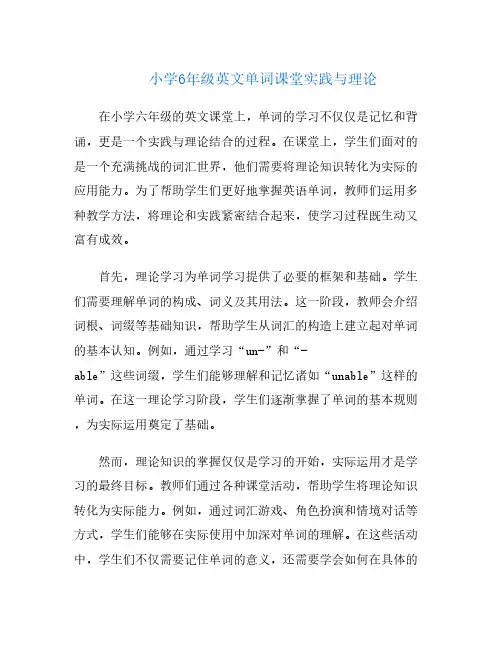 小学6年级英文单词课堂实践与理论

在小学六年级的英文课堂上，单词的学习不仅仅是记忆和背诵，更是一个实践与理论结合的过程。在课堂上，学生们面对的是一个充满挑战的词汇世界，他们需要将理论知识转化为实际的应用能力。为了帮助学生们更好地掌握英语单词，教师们运用多种教学方法，将理论和实践紧密结合起来，使学习过程既生动又富有成效。

首先，理论学习为单词学习提供了必要的框架和基础。学生们需要理解单词的构成、词义及其用法。这一阶段，教师会介绍词根、词缀等基础知识，帮助学生从词汇的构造上建立起对单词的基本认知。例如，通过学习“un-”和“-able”这些词缀，学生们能够理解和记忆诸如“unable”这样的单词。在这一理论学习阶段，学生们逐渐掌握了单词的基本规则，为实际运用奠定了基础。

然而，理论知识的掌握仅仅是学习的开始，实际运用才是学习的最终目标。教师们通过各种课堂活动，帮助学生将理论知识转化为实际能力。例如，通过词汇游戏、角色扮演和情境对话等方式，学生们能够在实际使用中加深对单词的理解。在这些活动中，学生们不仅需要记住单词的意义，还需要学会如何在具体的